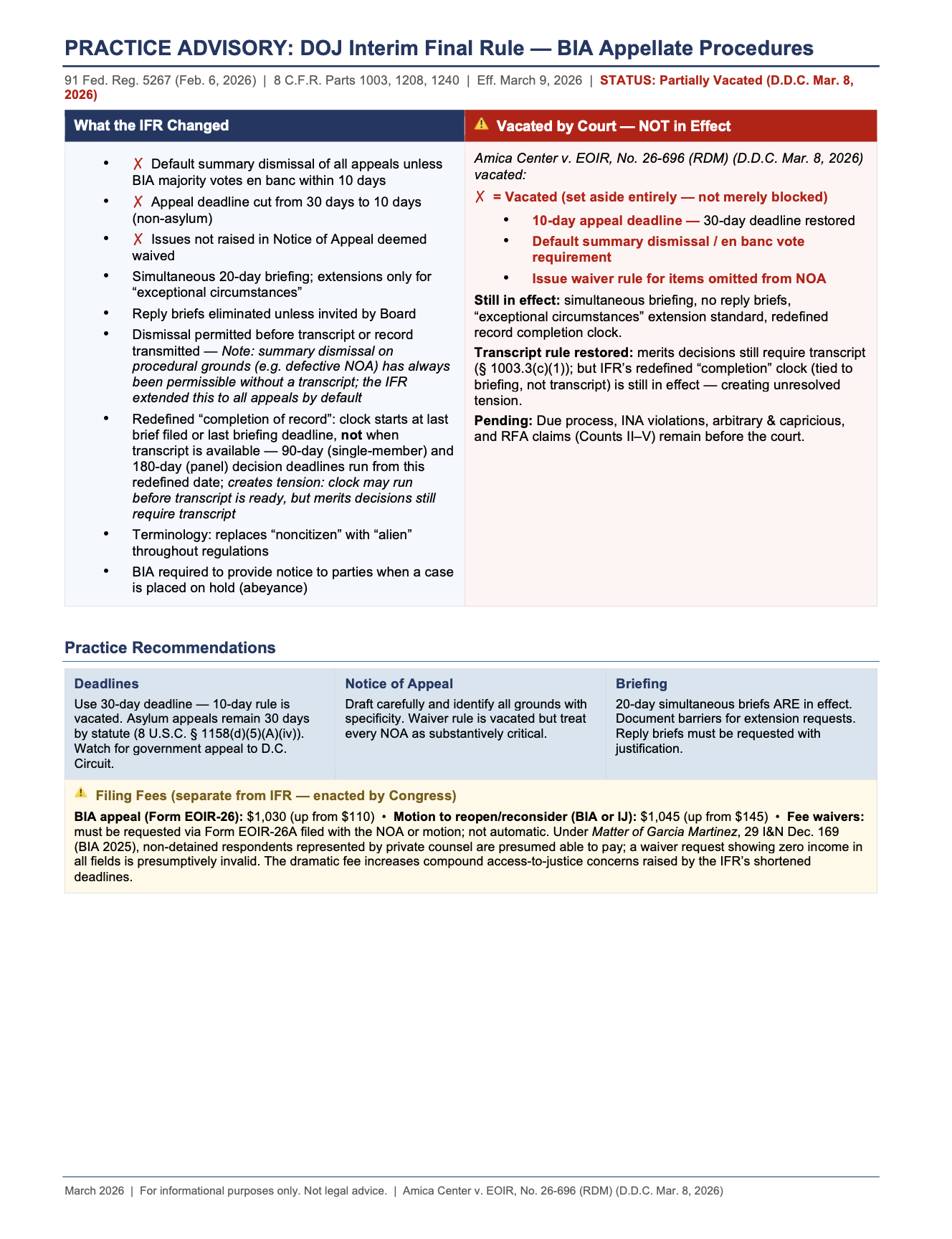 PRACTICE ADVISORY: DOJ Interim Final Rule — BIA Appellate Procedures

91 Fed. Reg. 5267 (Feb. 6, 2026) | 8 C.F.R. Parts 1003, 1208, 1240 | Eff. March 9, 2026 | STATUS: Partially Vacated (D.D.C. Mar. 8, 2026)

What the IFR Changed

- ✗ Default summary dismissal of all appeals unless BIA majority votes en banc within 10 days
- ✗ Appeal deadline cut from 30 days to 10 days (non-asylum)
- ✗ Issues not raised in Notice of Appeal deemed waived
- Simultaneous 20-day briefing; extensions only for “exceptional circumstances”
- Reply briefs eliminated unless invited by Board
- Dismissal permitted before transcript or record transmitted — Note: summary dismissal on procedural grounds (e.g. defective NOA) has always been permissible without a transcript; the IFR extended this to all appeals by default
- Redefined “completion of record”: clock starts at last brief filed or last briefing deadline, not when transcript is available — 90-day (single-member) and 180-day (panel) decision deadlines run from this redefined date; creates tension: clock may run before transcript is ready, but merits decisions still require transcript
- Terminology: replaces “noncitizen” with “alien” throughout regulations
- BIA required to provide notice to parties when a case is placed on hold (abeyance)

⚠ Vacated by Court — NOT in Effect

Amica Center v. EOIR, No. 26-696 (RDM) (D.D.C. Mar. 8, 2026) vacated:

✗ = Vacated (set aside entirely — not merely blocked)

- 10-day appeal deadline — 30-day deadline restored
- Default summary dismissal / en banc vote requirement
- Issue waiver rule for items omitted from NOA

Still in effect: simultaneous briefing, no reply briefs, “exceptional circumstances” extension standard, redefined record completion clock.

Transcript rule restored: merits decisions still require transcript (§ 1003.3(c)(1)); but IFR’s redefined “completion” clock (tied to briefing, not transcript) is still in effect — creating unresolved tension.

Pending: Due process, INA violations, arbitrary & capricious, and RFA claims (Counts II–V) remain before the court.

Practice Recommendations

Deadlines
Use 30-day deadline — 10-day rule is vacated. Asylum appeals remain 30 days by statute (8 U.S.C. § 1158(d)(5)(A)(iv)). Watch for government appeal to D.C. Circuit.

Notice of Appeal
Draft carefully and identify all grounds with specificity. Waiver rule is vacated but treat every NOA as substantively critical.

Briefing
20-day simultaneous briefs ARE in effect. Document barriers for extension requests. Reply briefs must be requested with justification.

⚠ Filing Fees (separate from IFR — enacted by Congress)

BIA appeal (Form EOIR-26): $1,030 (up from $110) • Motion to reopen/reconsider (BIA or IJ): $1,045 (up from $145) • Fee waivers: must be requested via Form EOIR-26A filed with the NOA or motion; not automatic. Under Matter of Garcia Martinez, 29 I&N Dec. 169 (BIA 2025), non-detained respondents represented by private counsel are presumed able to pay; a waiver request showing zero income in all fields is presumptively invalid. The dramatic fee increases compound access-to-justice concerns raised by the IFR’s shortened deadlines.

March 2026 | For informational purposes only. Not legal advice. | Amica Center v. EOIR, No. 26-696 (RDM) (D.D.C. Mar. 8, 2026)